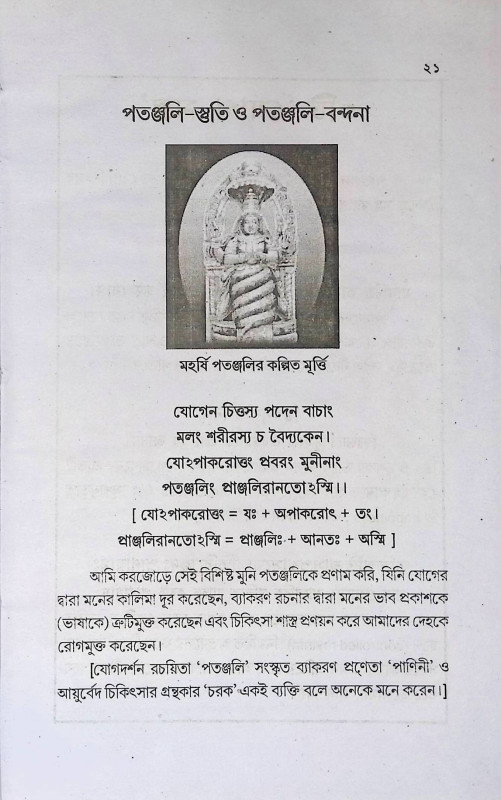 ২১

পতঞ্জলি-স্তুতি ও পতঞ্জলি-বন্দনা

মহর্ষি পতঞ্জলির কল্পিত মূর্ত্তি

যোগেন চিত্তস্য পদেন বাচাং
মলং শরীরস্য চ বৈদ্যকেন।
যোঽপাকরোত্তং প্রবরং মুনীনাং
পতঞ্জলিং প্রাঞ্জলিরানতোঽস্মি।।
[ যোঽপাকরোত্তং = যঃ + অপাকরোৎ + তং।
প্রাঞ্জলিরানতোঽস্মি = প্রাঞ্জলিঃ + আনতঃ + অস্মি ]

আমি করজোড়ে সেই বিশিষ্ট মুনি পতঞ্জলিকে প্রণাম করি, যিনি যোগের দ্বারা মনের কালিমা দূর করেছেন, ব্যাকরণ রচনার দ্বারা মনের ভাব প্রকাশকে (ভাষাকে) ত্রুটিমুক্ত করেছেন এবং চিকিৎসা শাস্ত্র প্রণয়ন করে আমাদের দেহকে রোগমুক্ত করেছেন।

[যোগদর্শন রচয়িতা 'পতঞ্জলি' সংস্কৃত ব্যাকরণ প্রণেতা 'পাণিনী' ও আয়ুর্বেদ চিকিৎসার গ্রন্থকার 'চরক' একই ব্যক্তি বলে অনেকে মনে করেন।]